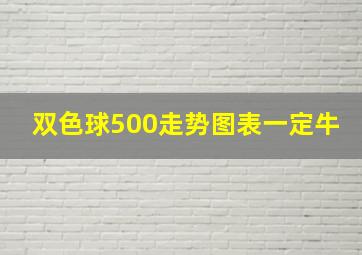 双色球500走势图表一定牛